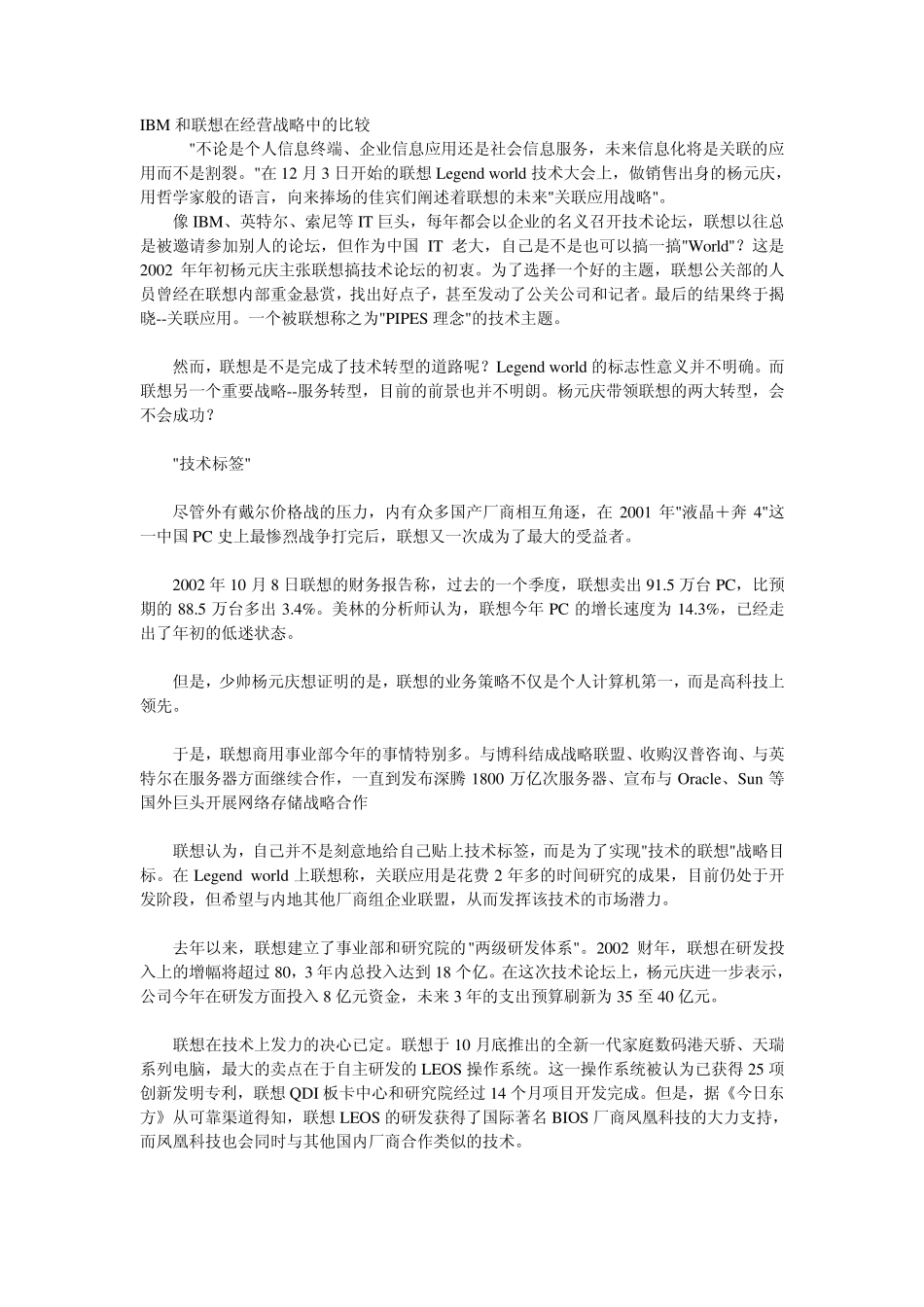 IBM 和联想在经营战略中的比较

"不论是个人信息终端、企业信息应用还是社会信息服务，未来信息化将是关联的应用而不是割裂。"在 12 月 3 日开始的联想 Legend world 技术大会上，做销售出身的杨元庆，用哲学家般的语言，向来捧场的佳宾们阐述着联想的未来"关联应用战略"。

像 IBM、英特尔、索尼等 IT 巨头，每年都会以企业的名义召开技术论坛，联想以往总是被邀请参加别人的论坛，但作为中国 IT 老大，自己是不是也可以搞一搞"World"？这是 2002 年年初杨元庆主张联想搞技术论坛的初衷。为了选择一个好的主题，联想公关部的人员曾经在联想内部重金悬赏，找出好点子，甚至发动了公关公司和记者。最后的结果终于揭晓--关联应用。一个被联想称之为"PIPES 理念"的技术主题。

然而，联想是不是完成了技术转型的道路呢？Legend world 的标志性意义并不明确。而联想另一个重要战略--服务转型，目前的前景也并不明朗。杨元庆带领联想的两大转型，会不会成功？

"技术标签"

尽管外有戴尔价格战的压力，内有众多国产厂商相互角逐，在 2001 年"液晶＋奔 4"这一中国 PC 史上最惨烈战争打完后，联想又一次成为了最大的受益者。

2002 年 10 月 8 日联想的财务报告称，过去的一个季度，联想卖出 91.5 万台 PC，比预期的 88.5 万台多出 3.4%。美林的分析师认为，联想今年 PC 的增长速度为 14.3%，已经走出了年初的低迷状态。

但是，少帅杨元庆想证明的是，联想的业务策略不仅是个人计算机第一，而是高科技上领先。

于是，联想商用事业部今年的事情特别多。与博科结成战略联盟、收购汉普咨询、与英特尔在服务器方面继续合作，一直到发布深腾 1800 万亿次服务器、宣布与 Oracle、Sun 等国外巨头开展网络存储战略合作

联想认为，自己并不是刻意地给自己贴上技术标签，而是为了实现"技术的联想"战略目标。在 Legend world 上联想称，关联应用是花费 2 年多的时间研究的成果，目前仍处于开发阶段，但希望与内地其他厂商组企业联盟，从而发挥该技术的市场潜力。

去年以来，联想建立了事业部和研究院的"两级研发体系"。2002 财年，联想在研发投入上的增幅将超过 80，3 年内总投入达到 18 个亿。在这次技术论坛上，杨元庆进一步表示，公司今年在研发方面投入 8 亿元资金，未来 3 年的支出预算刷新为 35 至 40 亿元。

联想在技术上发力的决心已定。联想于 10 月底推出的全新一代家庭数码港天骄、天瑞系列电脑，最大的卖点在于自主研发的 LEOS 操作系统。这一操作系统被认为已获得 25 项创新发明专利，联想 QDI 板卡中心和研究院经过 14 个月项目开发完成。但是，据《今日东方》从可靠渠道得知，联想 LEOS 的研发获得了国际著名 BIOS 厂商凤凰科技的大力支持，而凤凰科技也会同时与其他国内厂商合作类似的技术。